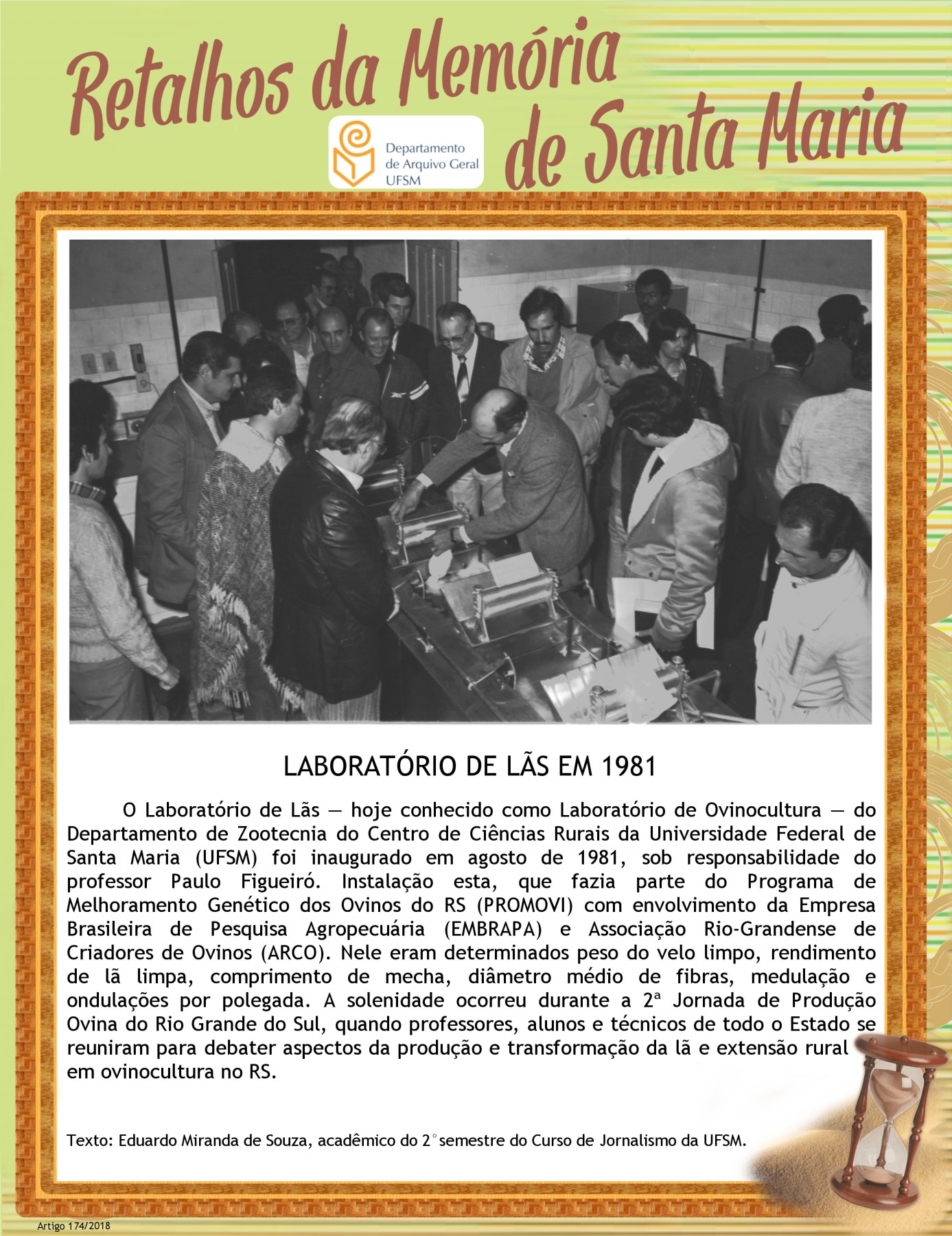 Retalhos da Memória de Santa Maria

Departamento de Arquivo Geral UFSM

LABORATÓRIO DE LÃS EM 1981

O Laboratório de Lãs — hoje conhecido como Laboratório de Ovinocultura — do Departamento de Zootecnia do Centro de Ciências Rurais da Universidade Federal de Santa Maria (UFSM) foi inaugurado em agosto de 1981, sob responsabilidade do professor Paulo Figueiró. Instalação esta, que fazia parte do Programa de Melhoramento Genético dos Ovinos do RS (PROMOVI) com envolvimento da Empresa Brasileira de Pesquisa Agropecuária (EMBRAPA) e Associação Rio-Grandense de Criadores de Ovinos (ARCO). Nele eram determinados peso do velo limpo, rendimento de lã limpa, comprimento de mecha, diâmetro médio de fibras, medulação e ondulações por polegada. A solenidade ocorreu durante a 2ª Jornada de Produção Ovina do Rio Grande do Sul, quando professores, alunos e técnicos de todo o Estado se reuniram para debater aspectos da produção e transformação da lã e extensão rural em ovinocultura no RS.

Texto: Eduardo Miranda de Souza, acadêmico do 2° semestre do Curso de Jornalismo da UFSM.

Artigo 174/2018